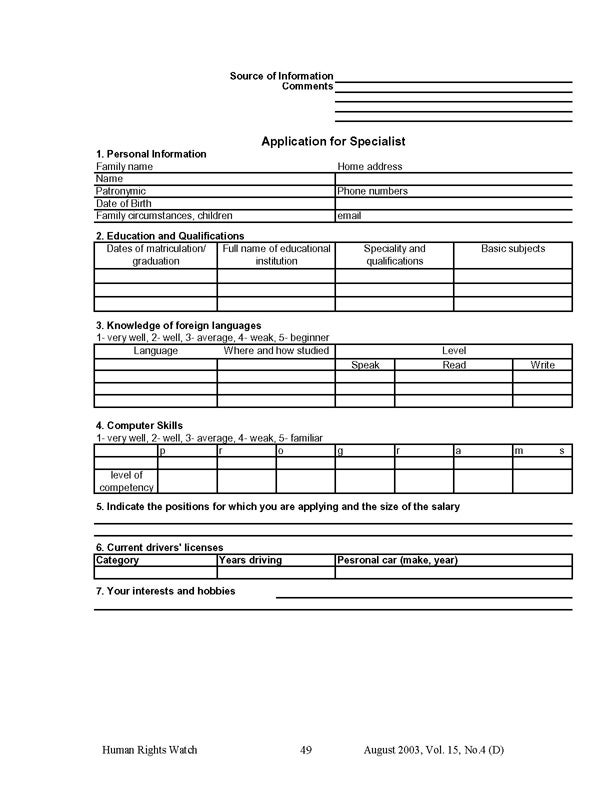 Source of Information
Comments

Application for Specialist

1. Personal Information

| Family name | Home address |
|---|---|
| Name | |
| Patronymic | Phone numbers |
| Date of Birth | |
| Family circumstances, children | email |

2. Education and Qualifications

| Dates of matriculation/ graduation | Full name of educational institution | Speciality and qualifications | Basic subjects |
|---|---|---|---|
| | | | |
| | | | |
| | | | |

3. Knowledge of foreign languages
1- very well, 2- well, 3- average, 4- weak, 5- beginner

| Language | Where and how studied | Level | | |
|---|---|---|---|---|
| | | Speak | Read | Write |
| | | | | |
| | | | | |
| | | | | |

4. Computer Skills
1- very well, 2- well, 3- average, 4- weak, 5- familiar

| | p | r | o | g | r | a | m s |
|---|---|---|---|---|---|---|---|
| | | | | | | | |
| level of competency | | | | | | | |

5. Indicate the positions for which you are applying and the size of the salary

6. Current drivers' licenses

| Category | Years driving | Pesronal car (make, year) |
|---|---|---|
| | | |

7. Your interests and hobbies

Human Rights Watch 49 August 2003, Vol. 15, No.4 (D)